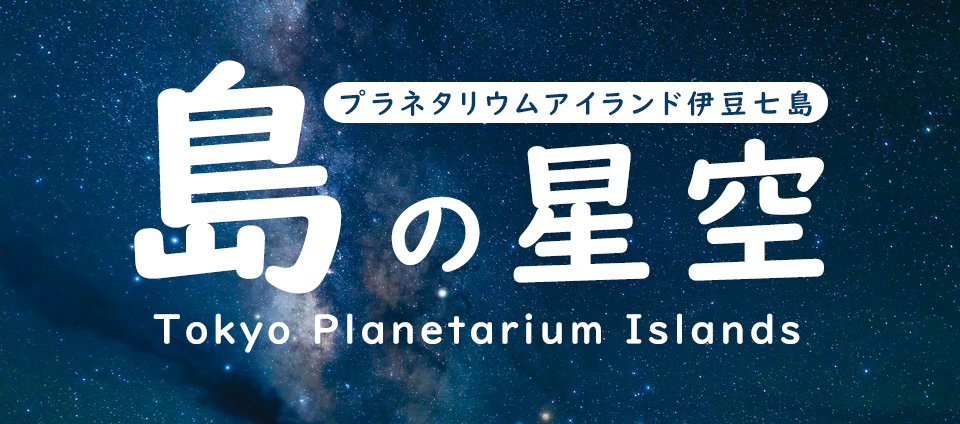 プラネタリウムアイランド伊豆七島

島の星空

Tokyo Planetarium Islands